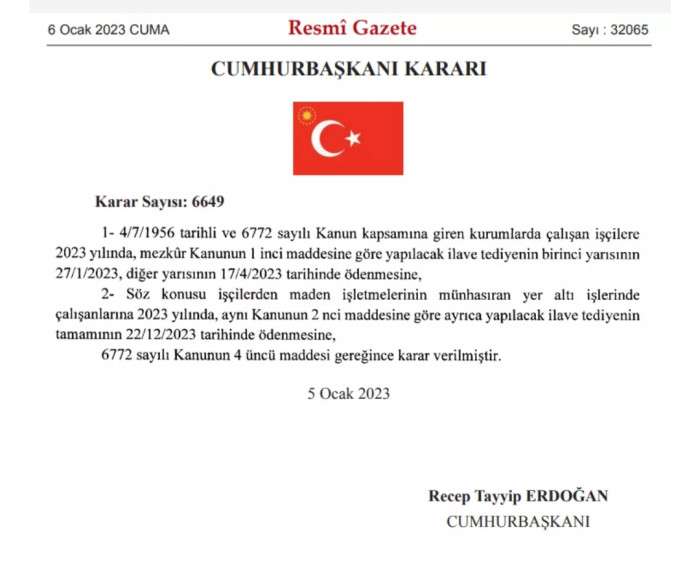 6 Ocak 2023 CUMA

Resmî Gazete

Sayı : 32065

CUMHURBAŞKANI KARARI

Karar Sayısı: 6649

1- 4/7/1956 tarihli ve 6772 sayılı Kanun kapsamına giren kurumlarda çalışan işçilere 2023 yılında, mezkûr Kanunun 1 inci maddesine göre yapılacak ilave tediyenin birinci yarısının 27/1/2023, diğer yarısının 17/4/2023 tarihinde ödenmesine,

2- Söz konusu işçilerden maden işletmelerinin münhasıran yer altı işlerinde çalışanlarına 2023 yılında, aynı Kanunun 2 nci maddesine göre ayrıca yapılacak ilave tediyenin tamamının 22/12/2023 tarihinde ödenmesine,

6772 sayılı Kanunun 4 üncü maddesi gereğince karar verilmiştir.

5 Ocak 2023

Recep Tayyip ERDOĞAN
CUMHURBAŞKANI